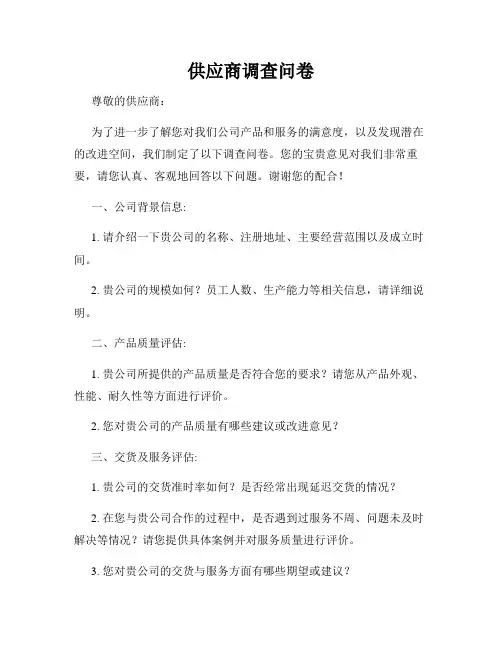 供应商调查问卷

尊敬的供应商：

为了进一步了解您对我们公司产品和服务的满意度，以及发现潜在的改进空间，我们制定了以下调查问卷。您的宝贵意见对我们非常重要，请您认真、客观地回答以下问题。谢谢您的配合！

一、公司背景信息:

1. 请介绍一下贵公司的名称、注册地址、主要经营范围以及成立时间。

2. 贵公司的规模如何？员工人数、生产能力等相关信息，请详细说明。

二、产品质量评估:

1. 贵公司所提供的产品质量是否符合您的要求？请您从产品外观、性能、耐久性等方面进行评价。

2. 您对贵公司的产品质量有哪些建议或改进意见？

三、交货及服务评估:

1. 贵公司的交货准时率如何？是否经常出现延迟交货的情况？

2. 在您与贵公司合作的过程中，是否遇到过服务不周、问题未及时解决等情况？请您提供具体案例并对服务质量进行评价。

3. 您对贵公司的交货与服务方面有哪些期望或建议？